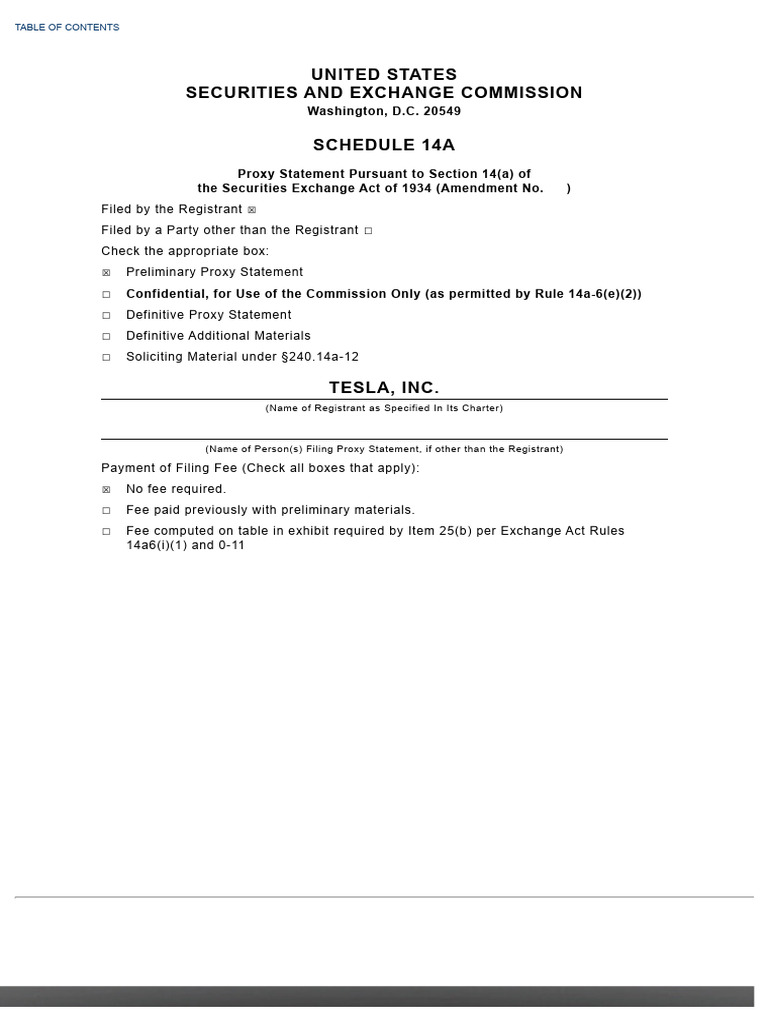 TABLE OF CONTENTS

UNITED STATES
SECURITIES AND EXCHANGE COMMISSION
Washington, D.C. 20549

SCHEDULE 14A

Proxy Statement Pursuant to Section 14(a) of
the Securities Exchange Act of 1934 (Amendment No. )

Filed by the Registrant ☒

Filed by a Party other than the Registrant ☐

Check the appropriate box:

☒ Preliminary Proxy Statement

☐ Confidential, for Use of the Commission Only (as permitted by Rule 14a-6(e)(2))

☐ Definitive Proxy Statement

☐ Definitive Additional Materials

☐ Soliciting Material under §240.14a-12

TESLA, INC.

(Name of Registrant as Specified In Its Charter)

(Name of Person(s) Filing Proxy Statement, if other than the Registrant)

Payment of Filing Fee (Check all boxes that apply):

☒ No fee required.

☐ Fee paid previously with preliminary materials.

☐ Fee computed on table in exhibit required by Item 25(b) per Exchange Act Rules 14a6(i)(1) and 0-11